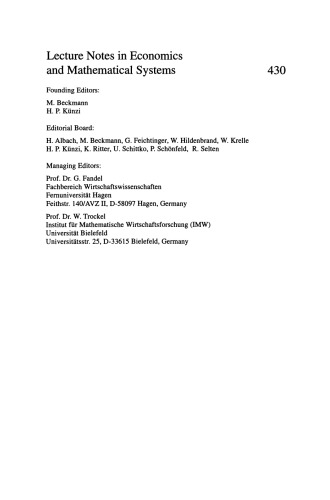 Lecture Notes in Economics and Mathematical Systems 430

Founding Editors:

M. Beckmann
H. P. Künzi

Editorial Board:

H. Albach, M. Beckmann, G. Feichtinger, W. Hildenbrand, W. Krelle
H. P. Künzi, K. Ritter, U. Schittko, P. Schönfeld, R. Selten

Managing Editors:

Prof. Dr. G. Fandel
Fachbereich Wirtschaftswissenschaften
Fernuniversität Hagen
Feithstr. 140/AVZ II, D-58097 Hagen, Germany

Prof. Dr. W. Trockel
Institut für Mathematische Wirtschaftsforschung (IMW)
Universität Bielefeld
Universitätsstr. 25, D-33615 Bielefeld, Germany